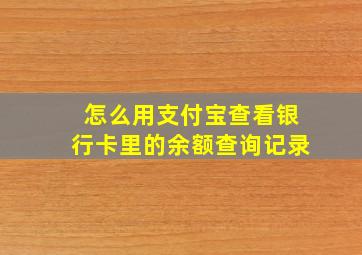 怎么用支付宝查看银行卡里的余额查询记录